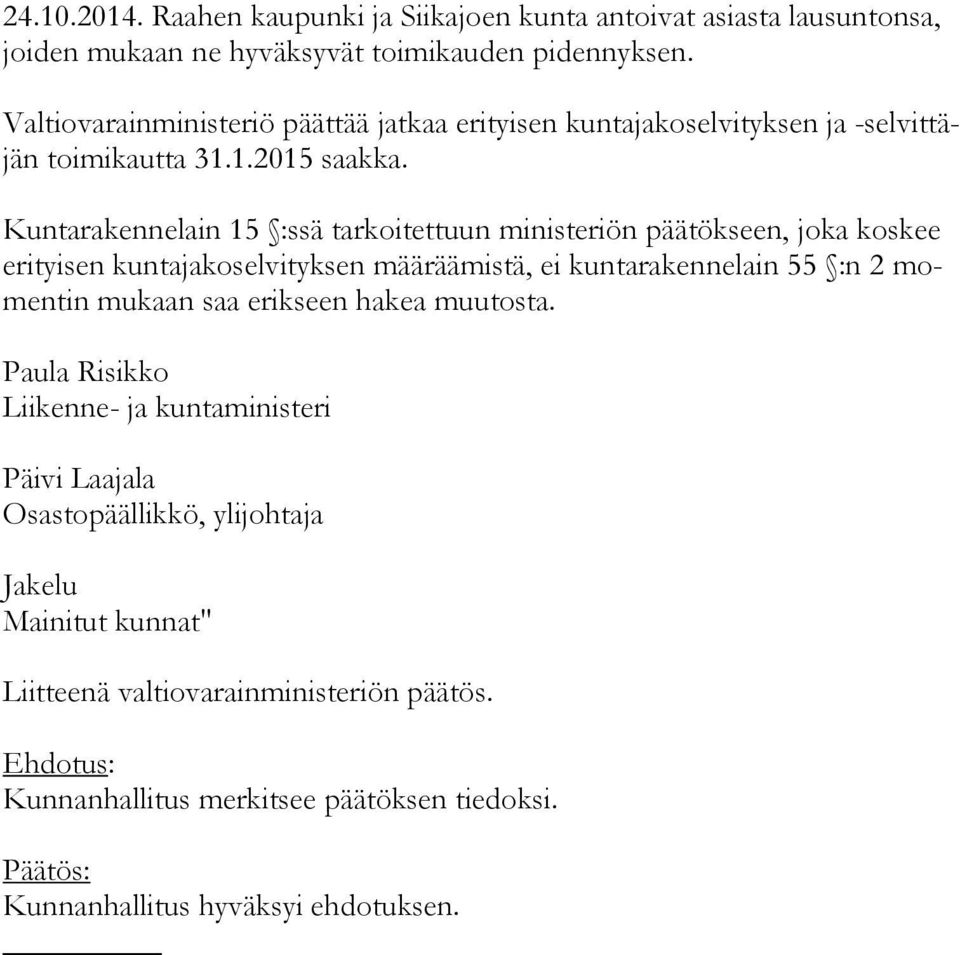 24.10.2014. Raahen kaupunki ja Siikajoen kunta antoivat asiasta lausuntonsa, joiden mukaan ne hyväksyvät toimikauden pidennyksen.

Valtiovarainministeriö päättää jatkaa erityisen kuntajakoselvityksen ja -selvittäjän toimikautta 31.1.2015 saakka.

Kuntarakennelain 15 §:ssä tarkoitettuun ministeriön päätökseen, joka koskee erityisen kuntajakoselvityksen määräämistä, ei kuntarakennelain 55 §:n 2 momentin mukaan saa erikseen hakea muutosta.

Paula Risikko
Liikenne- ja kuntaministeri

Päivi Laajala
Osastopäällikkö, ylijohtaja

Jakelu
Mainitut kunnat"

Liitteenä valtiovarainministeriön päätös.

Ehdotus:
Kunnanhallitus merkitsee päätöksen tiedoksi.

Päätös:
Kunnanhallitus hyväksyi ehdotuksen.